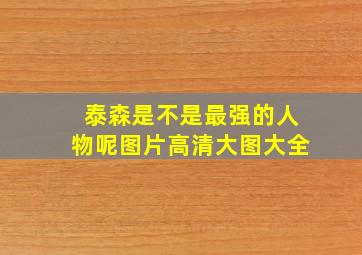 泰森是不是最强的人物呢图片高清大图大全